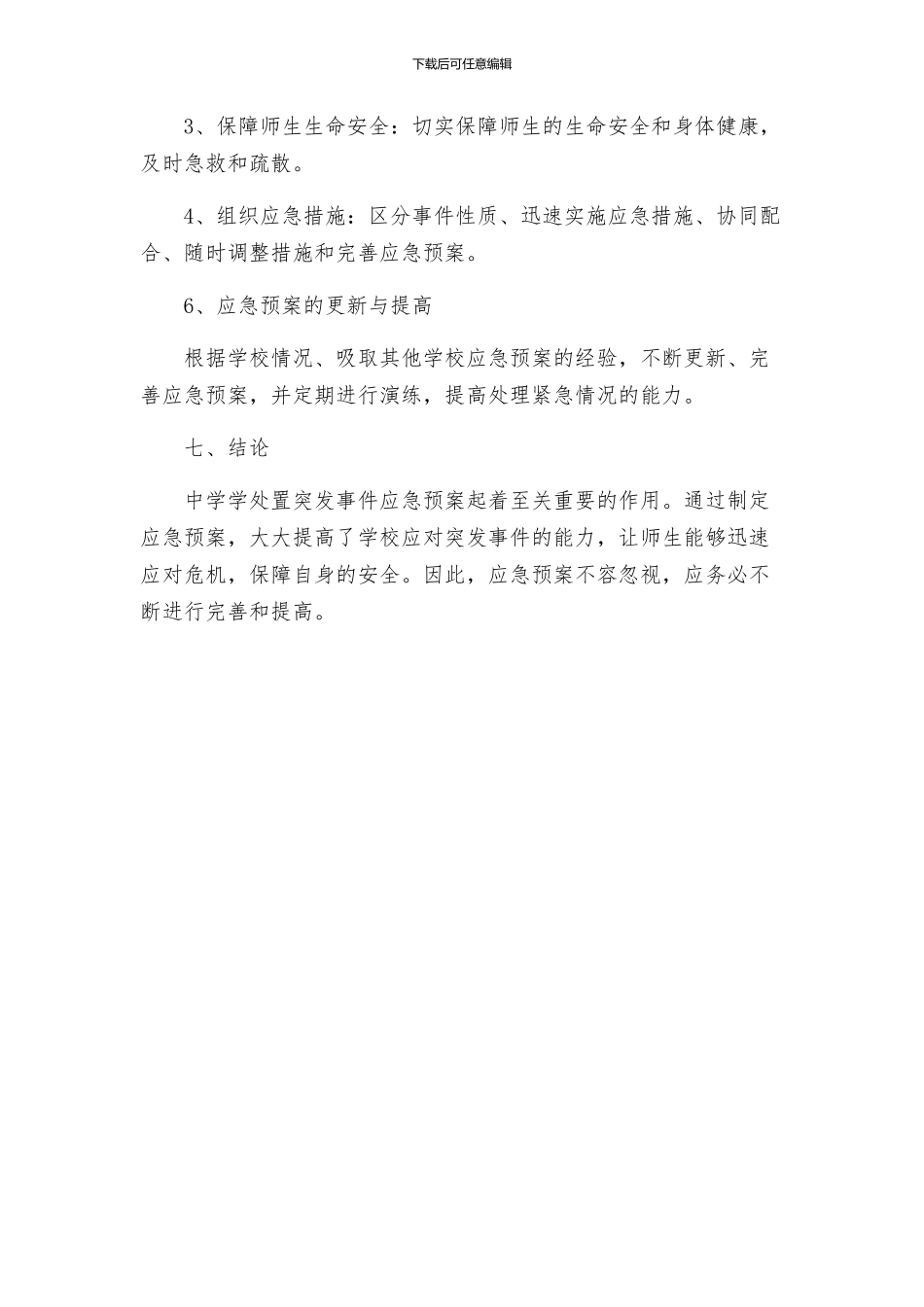 下载后可任意编辑

3、保障师生生命安全：切实保障师生的生命安全和身体健康，及时急救和疏散。

4、组织应急措施：区分事件性质、迅速实施应急措施、协同配合、随时调整措施和完善应急预案。

6、应急预案的更新与提高

根据学校情况、吸取其他学校应急预案的经验，不断更新、完善应急预案，并定期进行演练，提高处理紧急情况的能力。

七、结论

中学学处置突发事件应急预案起着至关重要的作用。通过制定应急预案，大大提高了学校应对突发事件的能力，让师生能够迅速应对危机，保障自身的安全。因此，应急预案不容忽视，应务必不断进行完善和提高。